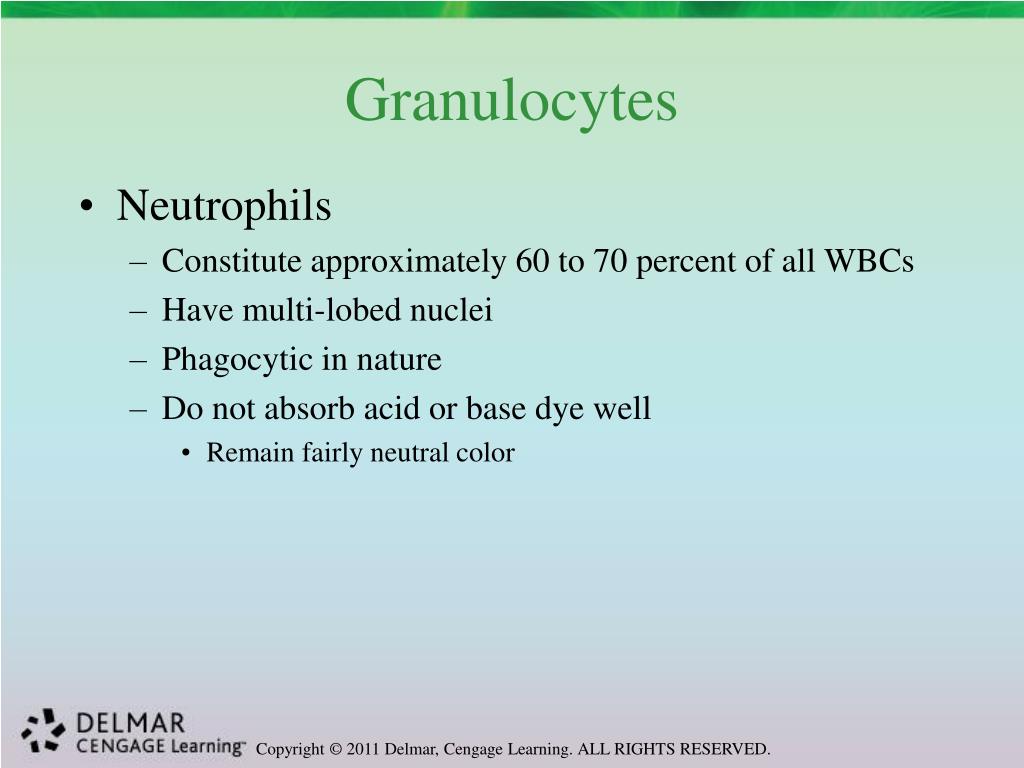 Granulocytes

• Neutrophils
– Constitute approximately 60 to 70 percent of all WBCs
– Have multi-lobed nuclei
– Phagocytic in nature
– Do not absorb acid or base dye well
• Remain fairly neutral color

DELMAR
CENGAGE Learning™

Copyright © 2011 Delmar, Cengage Learning. ALL RIGHTS RESERVED.